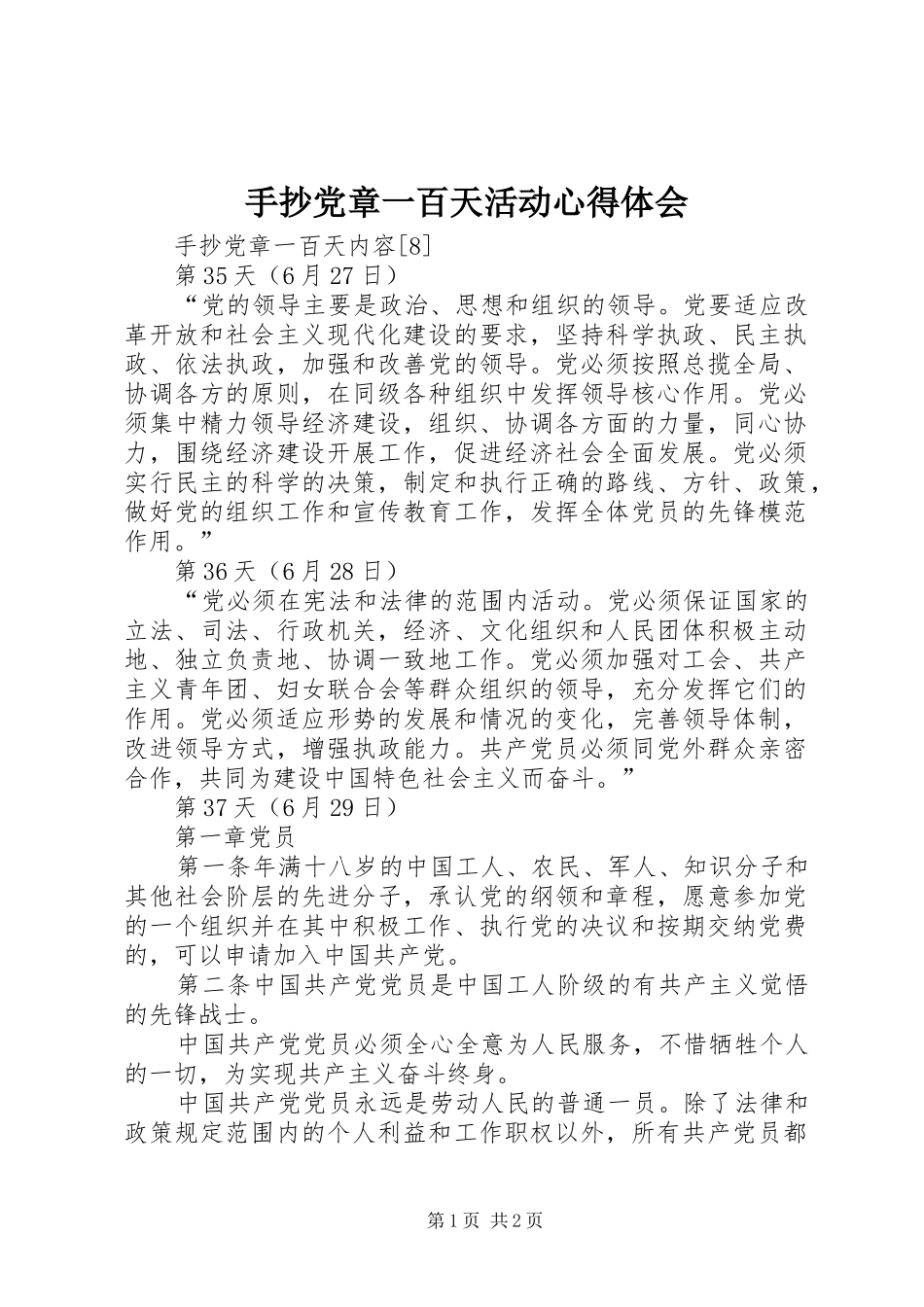 手抄党章一百天活动心得体会

手抄党章一百天内容[8]

第35天（6月27日）

“党的领导主要是政治、思想和组织的领导。党要适应改革开放和社会主义现代化建设的要求，坚持科学执政、民主执政、依法执政，加强和改善党的领导。党必须按照总揽全局、协调各方的原则，在同级各种组织中发挥领导核心作用。党必须集中精力领导经济建设，组织、协调各方面的力量，同心协力，围绕经济建设开展工作，促进经济社会全面发展。党必须实行民主的科学的决策，制定和执行正确的路线、方针、政策，做好党的组织工作和宣传教育工作，发挥全体党员的先锋模范作用。”

第36天（6月28日）

“党必须在宪法和法律的范围内活动。党必须保证国家的立法、司法、行政机关，经济、文化组织和人民团体积极主动地、独立负责地、协调一致地工作。党必须加强对工会、共产主义青年团、妇女联合会等群众组织的领导，充分发挥它们的作用。党必须适应形势的发展和情况的变化，完善领导体制，改进领导方式，增强执政能力。共产党员必须同党外群众亲密合作，共同为建设中国特色社会主义而奋斗。”

第37天（6月29日）

第一章党员

第一条年满十八岁的中国工人、农民、军人、知识分子和其他社会阶层的先进分子，承认党的纲领和章程，愿意参加党的一个组织并在其中积极工作、执行党的决议和按期交纳党费的，可以申请加入中国共产党。

第二条中国共产党党员是中国工人阶级的有共产主义觉悟的先锋战士。

中国共产党党员必须全心全意为人民服务，不惜牺牲个人的一切，为实现共产主义奋斗终身。

中国共产党党员永远是劳动人民的普通一员。除了法律和政策规定范围内的个人利益和工作职权以外，所有共产党员都

第1页 共2页